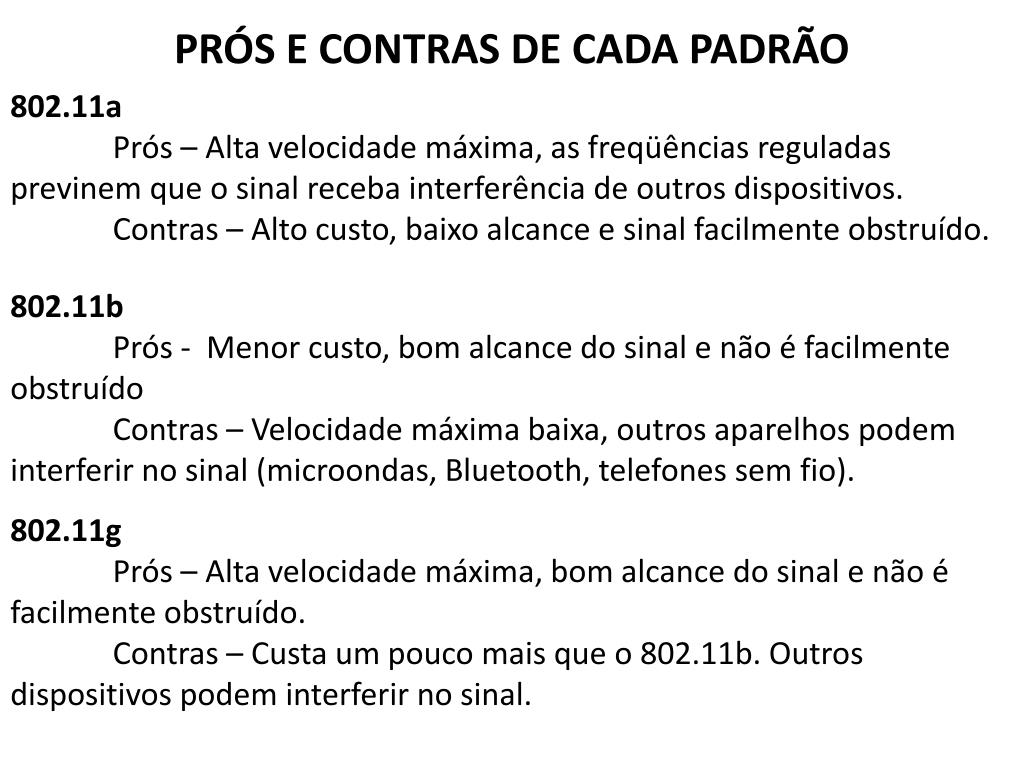 PRÓS E CONTRAS DE CADA PADRÃO

802.11a

Prós – Alta velocidade máxima, as freqüências reguladas previnem que o sinal receba interferência de outros dispositivos.

Contras – Alto custo, baixo alcance e sinal facilmente obstruído.

802.11b

Prós - Menor custo, bom alcance do sinal e não é facilmente obstruído

Contras – Velocidade máxima baixa, outros aparelhos podem interferir no sinal (microondas, Bluetooth, telefones sem fio).

802.11g

Prós – Alta velocidade máxima, bom alcance do sinal e não é facilmente obstruído.

Contras – Custa um pouco mais que o 802.11b. Outros dispositivos podem interferir no sinal.